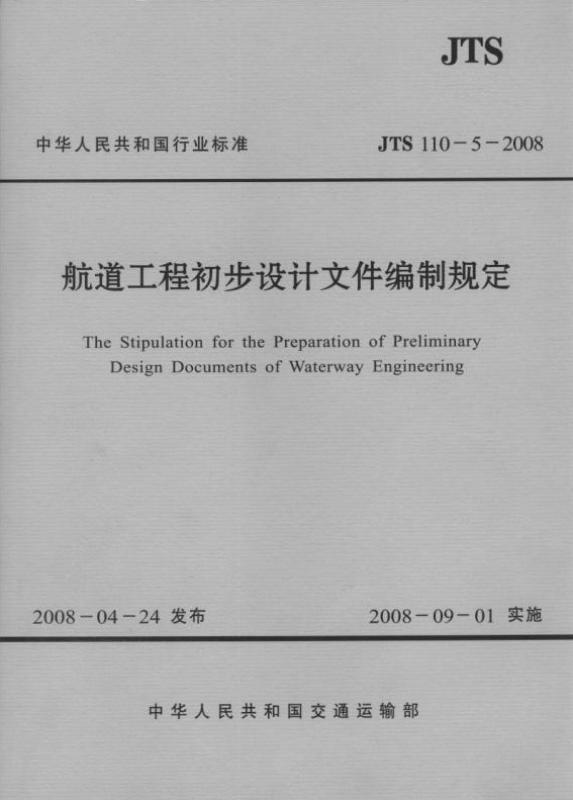 JTS

中华人民共和国行业标准

JTS 110－5－2008

航道工程初步设计文件编制规定

The Stipulation for the Preparation of Preliminary Design Documents of Waterway Engineering

2008－04－24 发布

2008－09－01 实施

中华人民共和国交通运输部